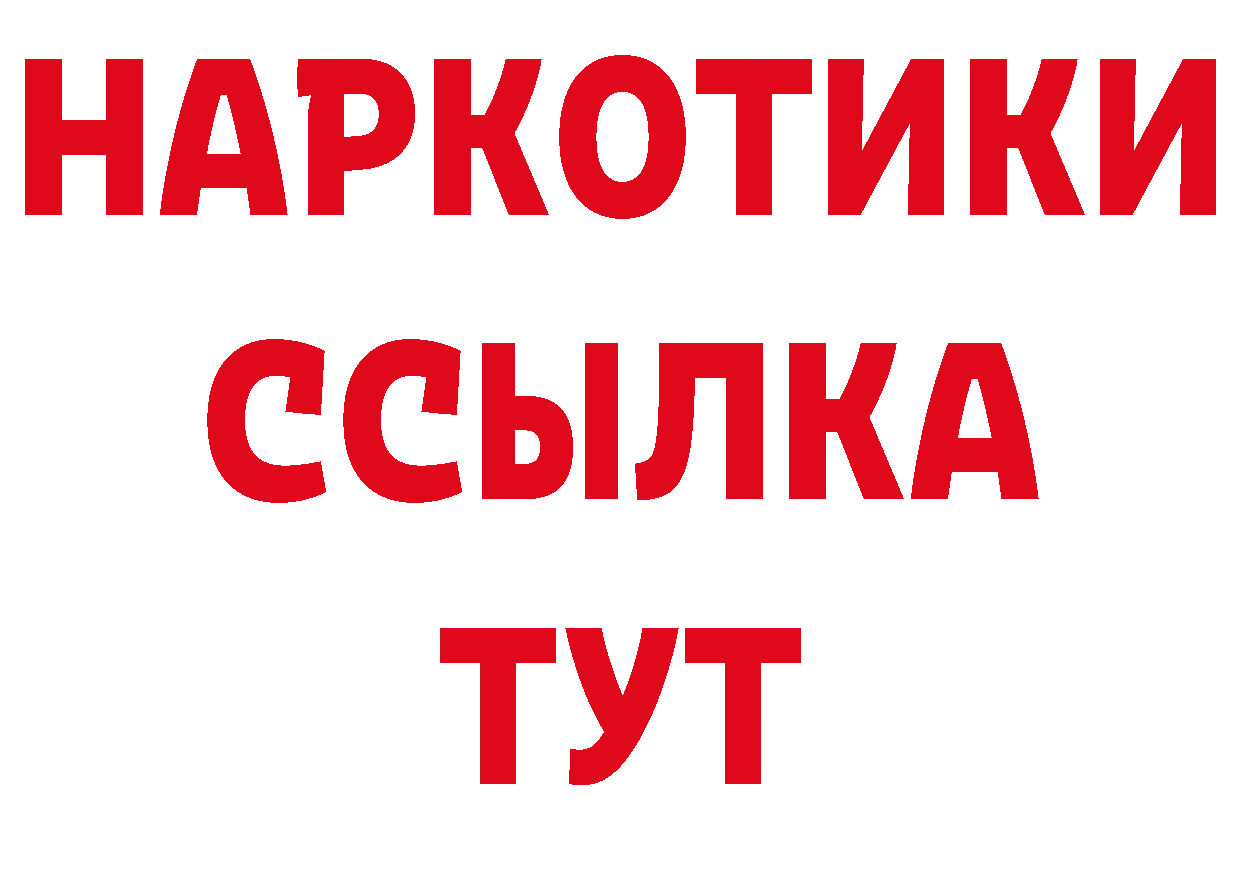 НАРКОТИКИ
ССЫЛКА
ТУТ